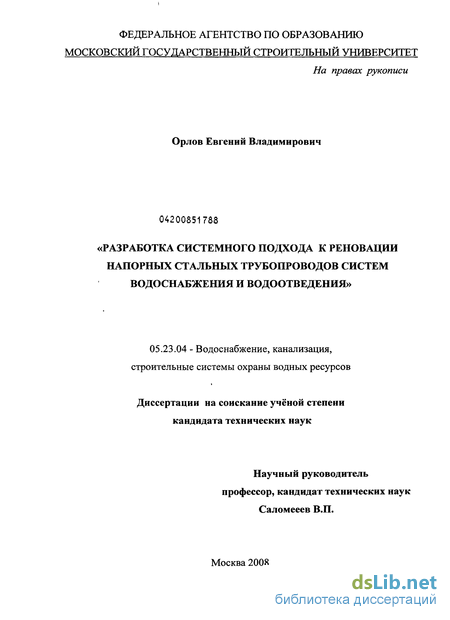 ФЕДЕРАЛЬНОЕ АГЕНТСТВО ПО ОБРАЗОВАНИЮ
МОСКОВСКИЙ ГОСУДАРСТВЕННЫЙ СТРОИТЕЛЬНЫЙ УНИВЕРСИТЕТ

На правах рукописи

Орлов Евгений Владимирович

04200851788

«РАЗРАБОТКА СИСТЕМНОГО ПОДХОДА К РЕНОВАЦИИ НАПОРНЫХ СТАЛЬНЫХ ТРУБОПРОВОДОВ СИСТЕМ ВОДОСНАБЖЕНИЯ И ВОДООТВЕДЕНИЯ»

05.23.04 - Водоснабжение, канализация, строительные системы охраны водных ресурсов

Диссертации на соискание учёной степени кандидата технических наук

Научный руководитель
профессор, кандидат технических наук
Саломееев В.П.

Москва 2008

dsLib.net
библиотека диссертаций